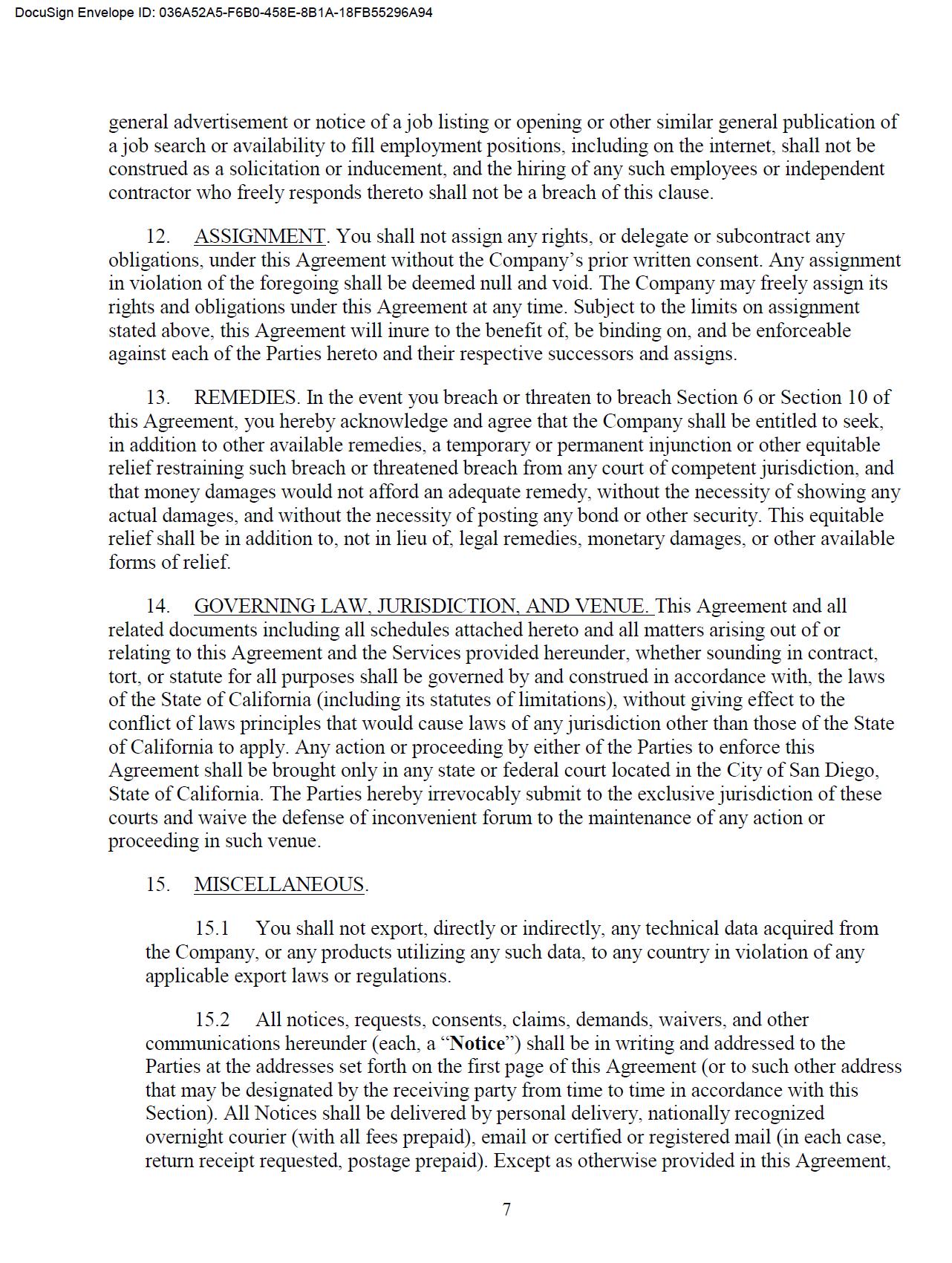 DocuSign Envelope ID: 036A52A5-F6B0-458E-8B1A-18FB55296A94

general advertisement or notice of a job listing or opening or other similar general publication of a job search or availability to fill employment positions, including on the internet, shall not be construed as a solicitation or inducement, and the hiring of any such employees or independent contractor who freely responds thereto shall not be a breach of this clause.

12. ASSIGNMENT. You shall not assign any rights, or delegate or subcontract any obligations, under this Agreement without the Company's prior written consent. Any assignment in violation of the foregoing shall be deemed null and void. The Company may freely assign its rights and obligations under this Agreement at any time. Subject to the limits on assignment stated above, this Agreement will inure to the benefit of, be binding on, and be enforceable against each of the Parties hereto and their respective successors and assigns.

13. REMEDIES. In the event you breach or threaten to breach Section 6 or Section 10 of this Agreement, you hereby acknowledge and agree that the Company shall be entitled to seek, in addition to other available remedies, a temporary or permanent injunction or other equitable relief restraining such breach or threatened breach from any court of competent jurisdiction, and that money damages would not afford an adequate remedy, without the necessity of showing any actual damages, and without the necessity of posting any bond or other security. This equitable relief shall be in addition to, not in lieu of, legal remedies, monetary damages, or other available forms of relief.

14. GOVERNING LAW, JURISDICTION, AND VENUE. This Agreement and all related documents including all schedules attached hereto and all matters arising out of or relating to this Agreement and the Services provided hereunder, whether sounding in contract, tort, or statute for all purposes shall be governed by and construed in accordance with, the laws of the State of California (including its statutes of limitations), without giving effect to the conflict of laws principles that would cause laws of any jurisdiction other than those of the State of California to apply. Any action or proceeding by either of the Parties to enforce this Agreement shall be brought only in any state or federal court located in the City of San Diego, State of California. The Parties hereby irrevocably submit to the exclusive jurisdiction of these courts and waive the defense of inconvenient forum to the maintenance of any action or proceeding in such venue.

15. MISCELLANEOUS.

15.1 You shall not export, directly or indirectly, any technical data acquired from the Company, or any products utilizing any such data, to any country in violation of any applicable export laws or regulations.

15.2 All notices, requests, consents, claims, demands, waivers, and other communications hereunder (each, a "Notice") shall be in writing and addressed to the Parties at the addresses set forth on the first page of this Agreement (or to such other address that may be designated by the receiving party from time to time in accordance with this Section). All Notices shall be delivered by personal delivery, nationally recognized overnight courier (with all fees prepaid), email or certified or registered mail (in each case, return receipt requested, postage prepaid). Except as otherwise provided in this Agreement,

7